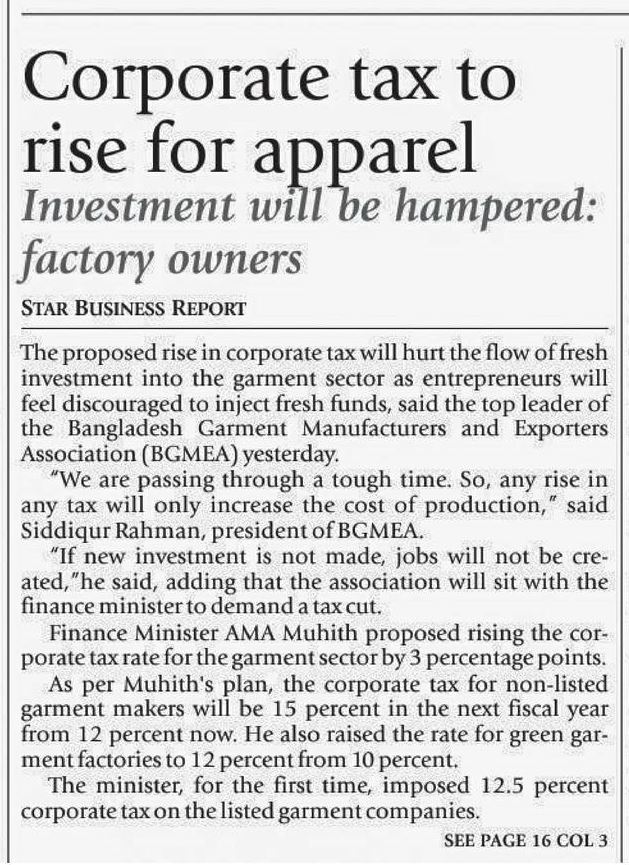 Corporate tax to rise for apparel

Investment will be hampered: factory owners

STAR BUSINESS REPORT

The proposed rise in corporate tax will hurt the flow of fresh investment into the garment sector as entrepreneurs will feel discouraged to inject fresh funds, said the top leader of the Bangladesh Garment Manufacturers and Exporters Association (BGMEA) yesterday.

"We are passing through a tough time. So, any rise in any tax will only increase the cost of production," said Siddiqur Rahman, president of BGMEA.

"If new investment is not made, jobs will not be created,"he said, adding that the association will sit with the finance minister to demand a tax cut.

Finance Minister AMA Muhith proposed rising the corporate tax rate for the garment sector by 3 percentage points.

As per Muhith's plan, the corporate tax for non-listed garment makers will be 15 percent in the next fiscal year from 12 percent now. He also raised the rate for green garment factories to 12 percent from 10 percent.

The minister, for the first time, imposed 12.5 percent corporate tax on the listed garment companies.

SEE PAGE 16 COL 3